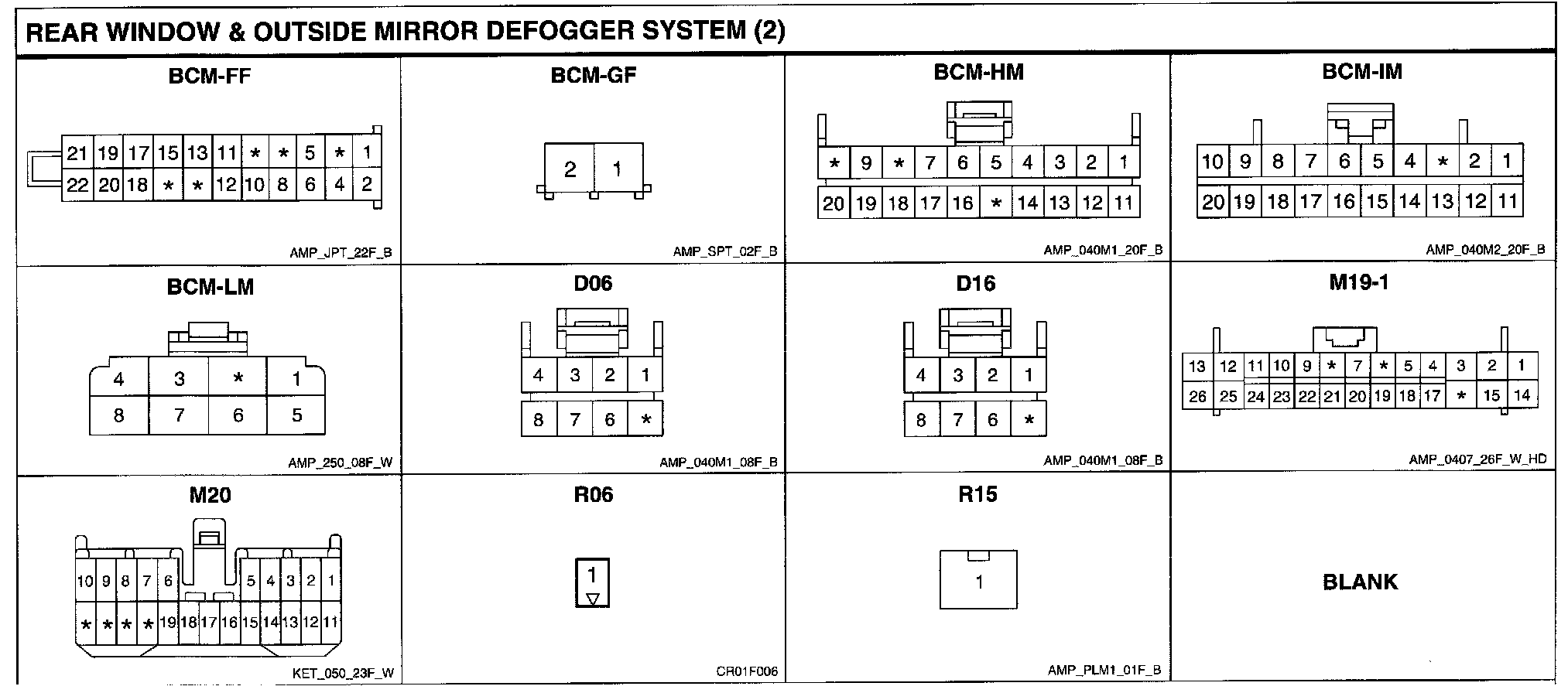 REAR WINDOW & OUTSIDE MIRROR DEFOGGER SYSTEM (2)

BCM-FF

21 19 17 15 13 11 * * 5 * 1
22 20 18 * * 12 10 8 6 4 2

AMP_JPT_22F_B

BCM-GF

2 1

AMP_SPT_02F_B

BCM-HM

* 9 * 7 6 5 4 3 2 1
20 19 18 17 16 * 14 13 12 11

AMP_040M1_20F_B

BCM-IM

10 9 8 7 6 5 4 * 2 1
20 19 18 17 16 15 14 13 12 11

AMP_040M2_20F_B

BCM-LM

4 3 * 1
8 7 6 5

AMP_250_08F_W

D06

4 3 2 1
8 7 6 *

AMP_040M1_08F_B

D16

4 3 2 1
8 7 6 *

AMP_040M1_08F_B

M19-1

13 12 11 10 9 * 7 * 5 4 3 2 1
26 25 24 23 22 21 20 19 18 17 * 15 14

AMP_0407_26F_W_HD

M20

10 9 8 7 6 5 4 3 2 1
* * * * 19 18 17 16 15 14 13 12 11

KET_050_23F_W

R06

1

CR01F006

R15

1

AMP_PLM1_01F_B

BLANK